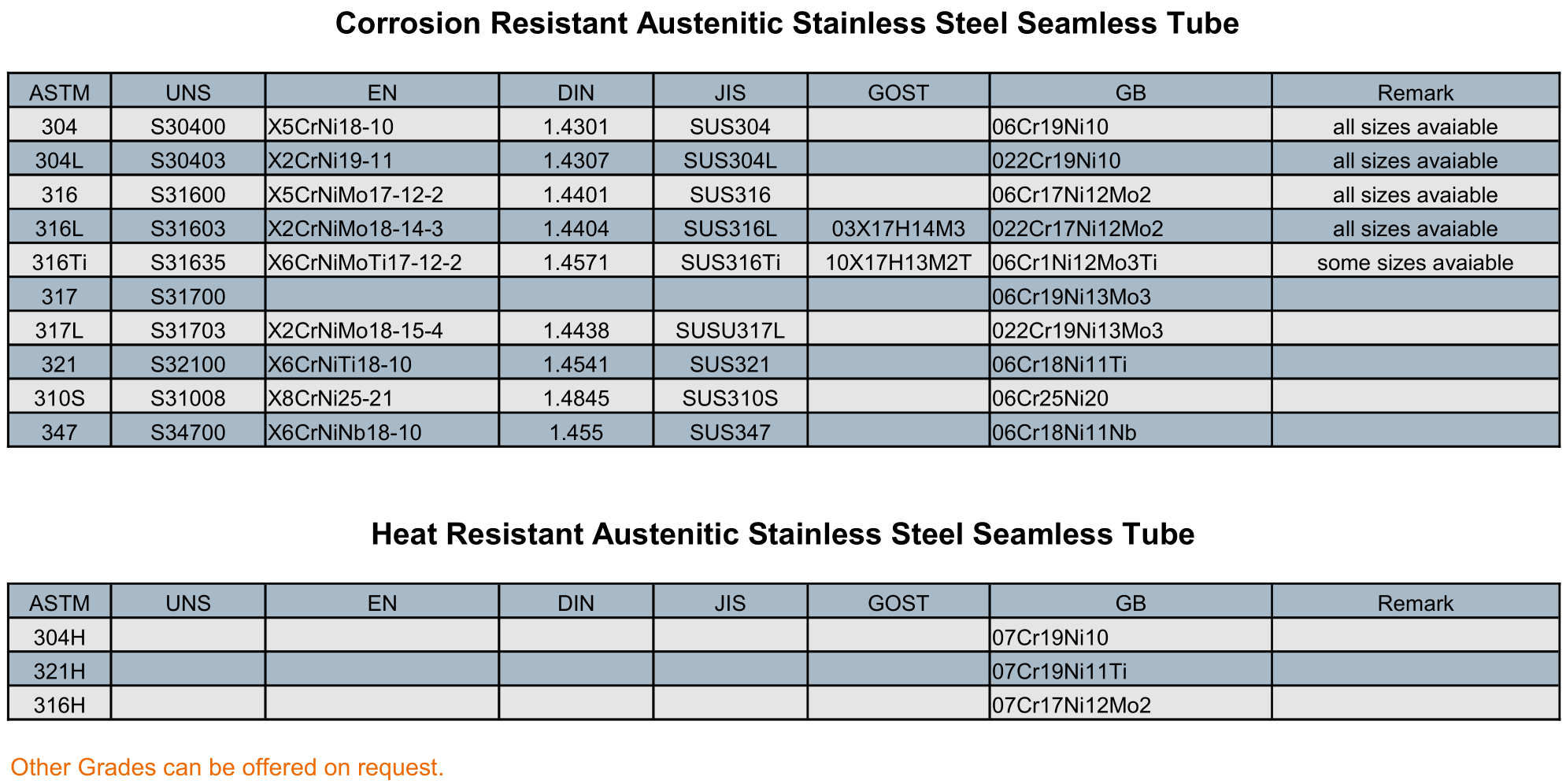 Corrosion Resistant Austenitic Stainless Steel Seamless Tube

| ASTM | UNS | EN | DIN | JIS | GOST | GB | Remark |
|---|---|---|---|---|---|---|---|
| 304 | S30400 | X5CrNi18-10 | 1.4301 | SUS304 | | 06Cr19Ni10 | all sizes avaiable |
| 304L | S30403 | X2CrNi19-11 | 1.4307 | SUS304L | | 022Cr19Ni10 | all sizes avaiable |
| 316 | S31600 | X5CrNiMo17-12-2 | 1.4401 | SUS316 | | 06Cr17Ni12Mo2 | all sizes avaiable |
| 316L | S31603 | X2CrNiMo18-14-3 | 1.4404 | SUS316L | 03X17H14M3 | 022Cr17Ni12Mo2 | all sizes avaiable |
| 316Ti | S31635 | X6CrNiMoTi17-12-2 | 1.4571 | SUS316Ti | 10X17H13M2T | 06Cr1Ni12Mo3Ti | some sizes avaiable |
| 317 | S31700 | | | | | 06Cr19Ni13Mo3 | |
| 317L | S31703 | X2CrNiMo18-15-4 | 1.4438 | SUSU317L | | 022Cr19Ni13Mo3 | |
| 321 | S32100 | X6CrNiTi18-10 | 1.4541 | SUS321 | | 06Cr18Ni11Ti | |
| 310S | S31008 | X8CrNi25-21 | 1.4845 | SUS310S | | 06Cr25Ni20 | |
| 347 | S34700 | X6CrNiNb18-10 | 1.455 | SUS347 | | 06Cr18Ni11Nb | |

Heat Resistant Austenitic Stainless Steel Seamless Tube

| ASTM | UNS | EN | DIN | JIS | GOST | GB | Remark |
|---|---|---|---|---|---|---|---|
| 304H | | | | | | 07Cr19Ni10 | |
| 321H | | | | | | 07Cr19Ni11Ti | |
| 316H | | | | | | 07Cr17Ni12Mo2 | |

Other Grades can be offered on request.